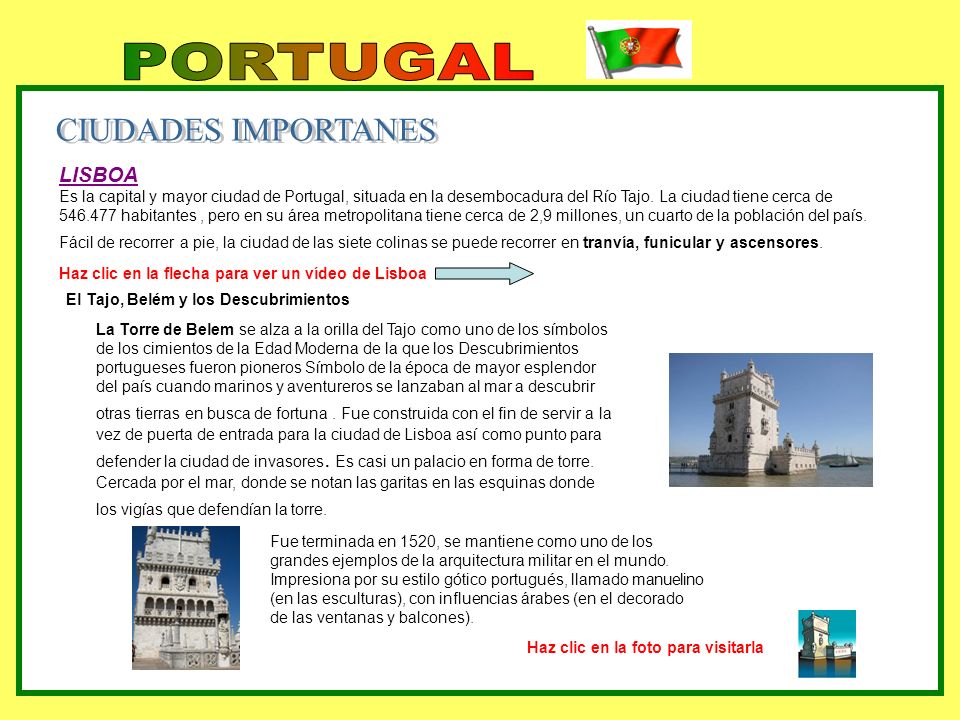 PORTUGAL

CIUDADES IMPORTANES

LISBOA
Es la capital y mayor ciudad de Portugal, situada en la desembocadura del Río Tajo. La ciudad tiene cerca de 546.477 habitantes , pero en su área metropolitana tiene cerca de 2,9 millones, un cuarto de la población del país.

Fácil de recorrer a pie, la ciudad de las siete colinas se puede recorrer en tranvía, funicular y ascensores.

Haz clic en la flecha para ver un video de Lisboa

El Tajo, Belém y los Descubrimientos

La Torre de Belem se alza a la orilla del Tajo como uno de los símbolos de los cimientos de la Edad Moderna de la que los Descubrimientos portugueses fueron pioneros Símbolo de la época de mayor esplendor del país cuando marinos y aventureros se lanzaban al mar a descubrir otras tierras en busca de fortuna . Fue construida con el fin de servir a la vez de puerta de entrada para la ciudad de Lisboa así como punto para defender la ciudad de invasores. Es casi un palacio en forma de torre. Cercada por el mar, donde se notan las garitas en las esquinas donde los vigías que defendían la torre.

Fue terminada en 1520, se mantiene como uno de los grandes ejemplos de la arquitectura militar en el mundo. Impresiona por su estilo gótico portugués, llamado manuelino (en las esculturas), con influencias árabes (en el decorado de las ventanas y balcones).

Haz clic en la foto para visitarla